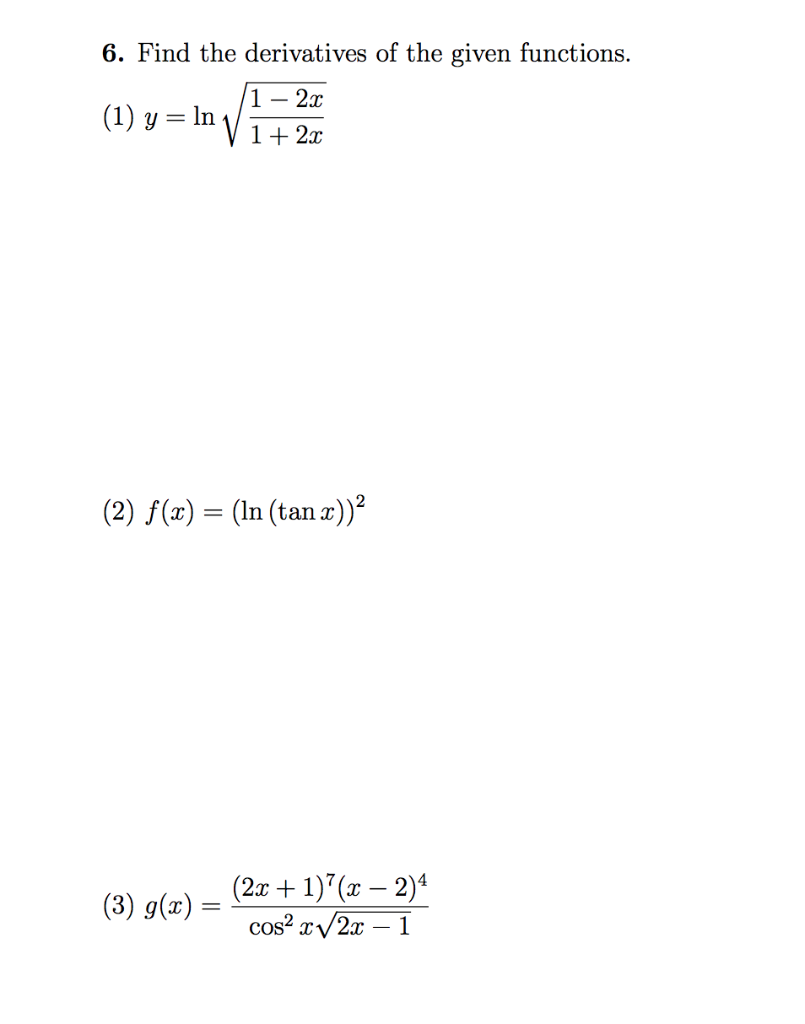 6. Find the derivatives of the given functions.

(1) $y = \ln \sqrt{\frac{1-2x}{1+2x}}$

(2) $f(x) = (\ln(\tan x))^2$

(3) $g(x) = \frac{(2x+1)^7(x-2)^4}{\cos^2 x\sqrt{2x-1}}$